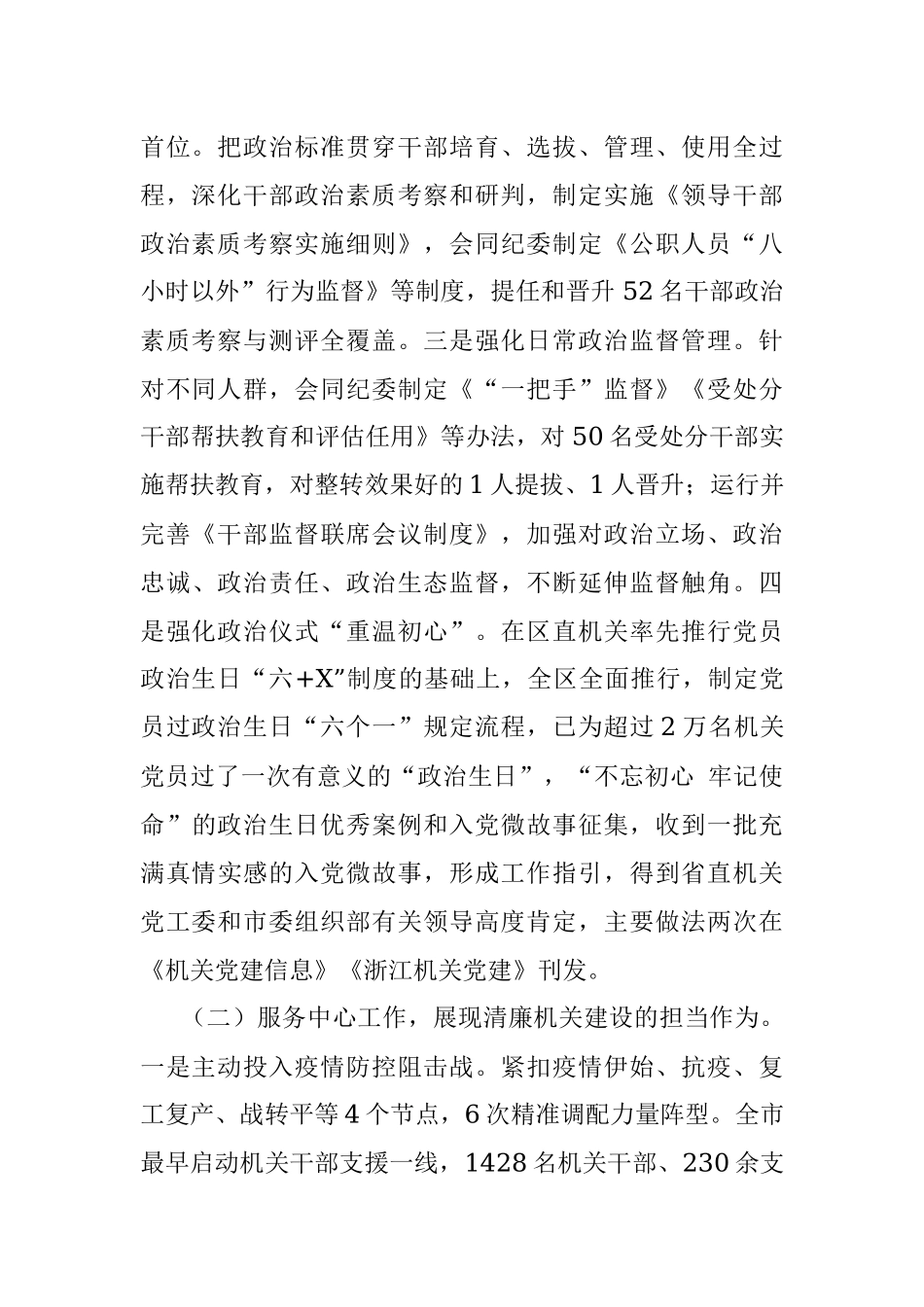 首位。把政治标准贯穿干部培育、选拔、管理、使用全过程，深化干部政治素质考察和研判，制定实施《领导干部政治素质考察实施细则》，会同纪委制定《公职人员“八小时以外”行为监督》等制度，提任和晋升52名干部政治素质考察与测评全覆盖。三是强化日常政治监督管理。针对不同人群，会同纪委制定《“一把手”监督》《受处分干部帮扶教育和评估任用》等办法，对50名受处分干部实施帮扶教育，对整转效果好的1人提拔、1人晋升；运行并完善《干部监督联席会议制度》，加强对政治立场、政治忠诚、政治责任、政治生态监督，不断延伸监督触角。四是强化政治仪式“重温初心”。在区直机关率先推行党员政治生日“六+X”制度的基础上，全区全面推行，制定党员过政治生日“六个一”规定流程，已为超过2万名机关党员过了一次有意义的“政治生日”，“不忘初心 牢记使命”的政治生日优秀案例和入党微故事征集，收到一批充满真情实感的入党微故事，形成工作指引，得到省直机关党工委和市委组织部有关领导高度肯定，主要做法两次在《机关党建信息》《浙江机关党建》刊发。

（二）服务中心工作，展现清廉机关建设的担当作为。一是主动投入疫情防控阻击战。紧扣疫情伊始、抗疫、复工复产、战转平等4个节点，6次精准调配力量阵型。全市最早启动机关干部支援一线，1428名机关干部、230余支